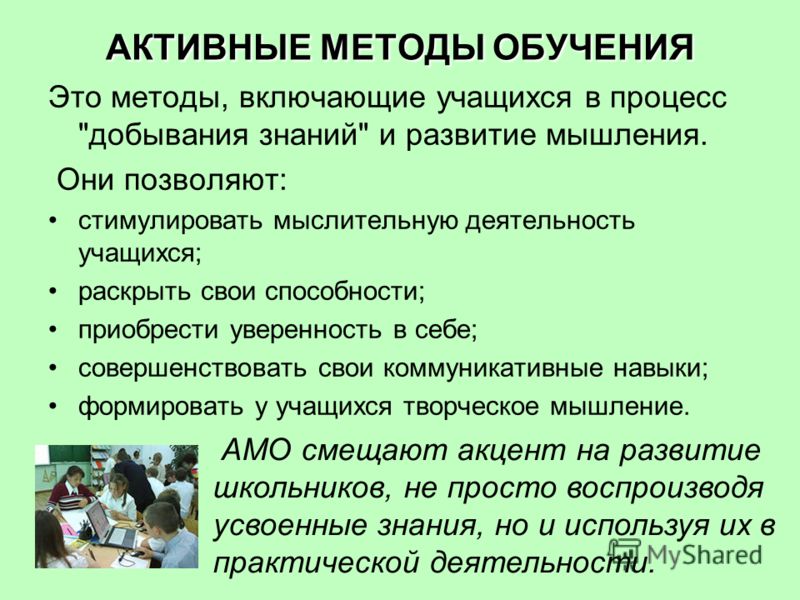 АКТИВНЫЕ МЕТОДЫ ОБУЧЕНИЯ

Это методы, включающие учащихся в процесс "добывания знаний" и развитие мышления.

Они позволяют:

• стимулировать мыслительную деятельность учащихся;
• раскрыть свои способности;
• приобрести уверенность в себе;
• совершенствовать свои коммуникативные навыки;
• формировать у учащихся творческое мышление.

АМО смещают акцент на развитие школьников, не просто воспроизводя усвоенные знания, но и используя их в практической деятельности.

MyShared